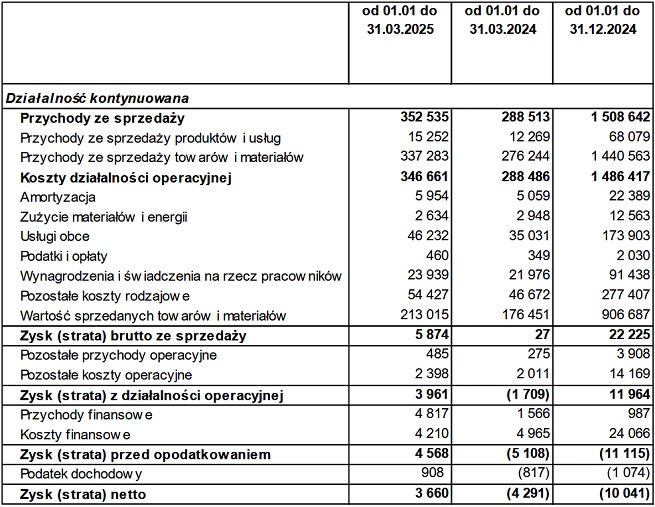 |  | od 01.01 do 31.03.2025 | od 01.01 do 31.03.2024 | od 01.01 do 31.12.2024 |
|---|---|---|---|
| Działalność kontynuowana | | | |
| Przychody ze sprzedaży | 352 535 | 288 513 | 1 508 642 |
| Przychody ze sprzedaży produktów i usług | 15 252 | 12 269 | 68 079 |
| Przychody ze sprzedaży tow arów i materiałów | 337 283 | 276 244 | 1 440 563 |
| Koszty działalności operacyjnej | 346 661 | 288 486 | 1 486 417 |
| Amortyzacja | 5 954 | 5 059 | 22 389 |
| Zużycie materiałów i energii | 2 634 | 2 948 | 12 563 |
| Usługi obce | 46 232 | 35 031 | 173 903 |
| Podatki i opłaty | 460 | 349 | 2 030 |
| Wynagrodzenia i św iadczenia na rzecz pracow ników | 23 939 | 21 976 | 91 438 |
| Pozostałe koszty rodzajow e | 54 427 | 46 672 | 277 407 |
| Wartość sprzedanych tow arów i materiałów | 213 015 | 176 451 | 906 687 |
| Zysk (strata) brutto ze sprzedaży | 5 874 | 27 | 22 225 |
| Pozostałe przychody operacyjne | 485 | 275 | 3 908 |
| Pozostałe koszty operacyjne | 2 398 | 2 011 | 14 169 |
| Zysk (strata) z działalności operacyjnej | 3 961 | (1 709) | 11 964 |
| Przychody finansow e | 4 817 | 1 566 | 987 |
| Koszty finansow e | 4 210 | 4 965 | 24 066 |
| Zysk (strata) przed opodatkowaniem | 4 568 | (5 108) | (11 115) |
| Podatek dochodow y | 908 | (817) | (1 074) |
| Zysk (strata) netto | 3 660 | (4 291) | (10 041) |